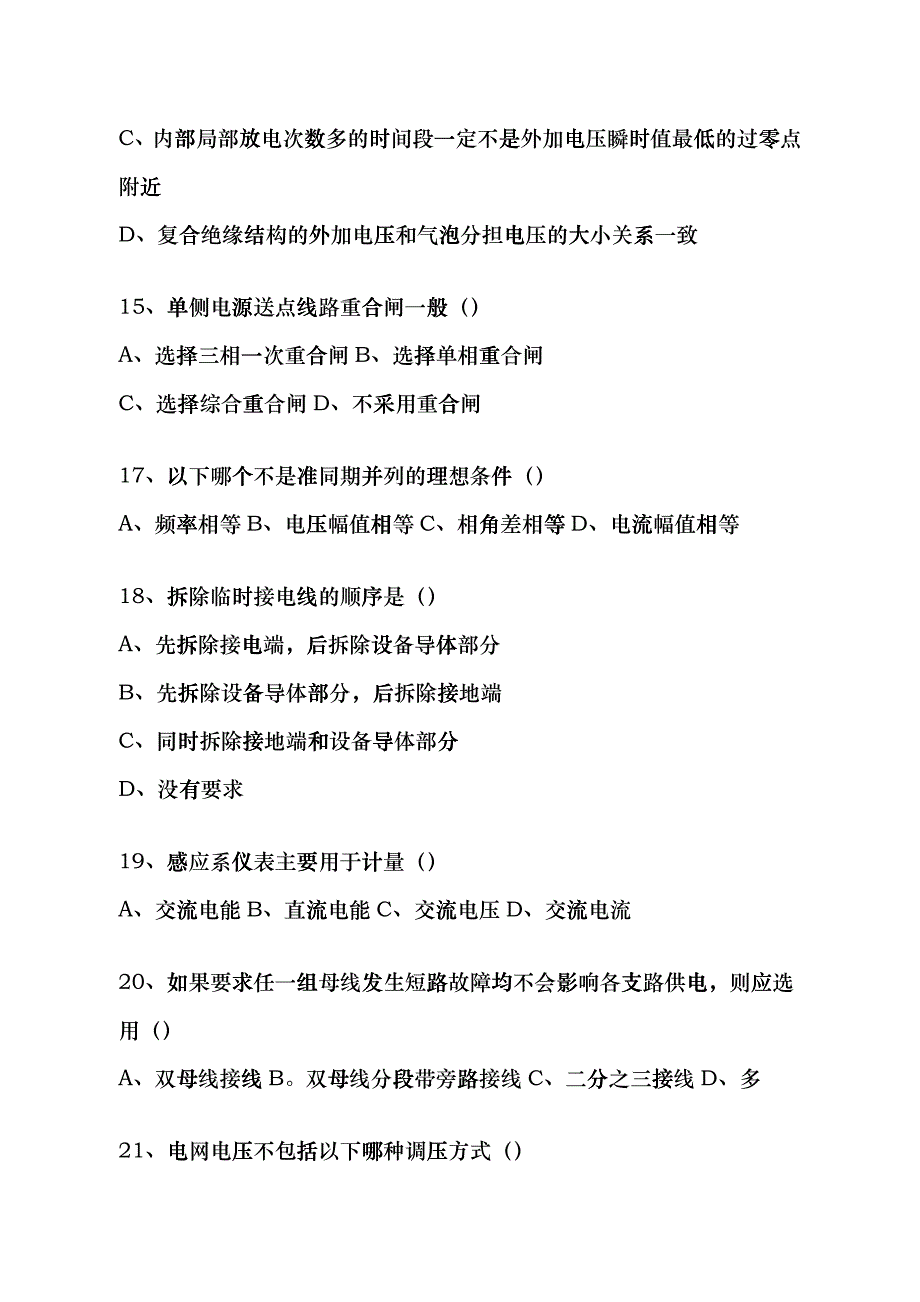 C、内部局部放电次数多的时间段一定不是外加电压瞬时值最低的过零点附近

D、复合绝缘结构的外加电压和气泡分担电压的大小关系一致

15、单侧电源送点线路重合闸一般（）

A、选择三相一次重合闸 B、选择单相重合闸

C、选择综合重合闸 D、不采用重合闸

17、以下哪个不是准同期并列的理想条件（）

A、频率相等 B、电压幅值相等 C、相角差相等 D、电流幅值相等

18、拆除临时接电线的顺序是（）

A、先拆除接电端，后拆除设备导体部分

B、先拆除设备导体部分，后拆除接地端

C、同时拆除接地端和设备导体部分

D、没有要求

19、感应系仪表主要用于计量（）

A、交流电能 B、直流电能 C、交流电压 D、交流电流

20、如果要求任一组母线发生短路故障均不会影响各支路供电，则应选用（）

A、双母线接线 B。双母线分段带旁路接线 C、二分之三接线 D、多

21、电网电压不包括以下哪种调压方式（）